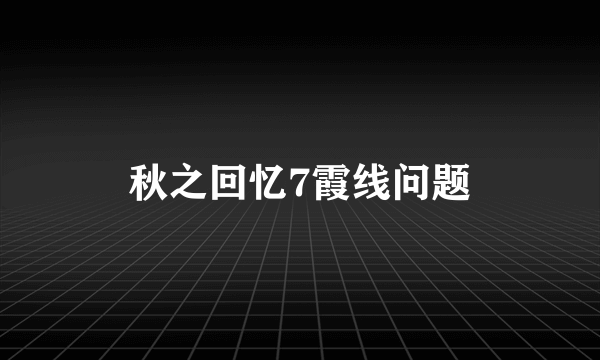 秋之回忆7霞线问题